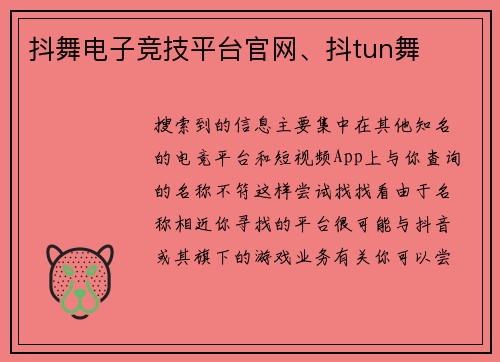 抖舞电子竞技平台官网、抖tun舞

搜索到的信息主要集中在其他知名的电竞平台和短视频App上与你查询的名称不符这样尝试找找看由于名称相近你寻找的平台很可能与抖音或其旗下的游戏业务有关你可以尝